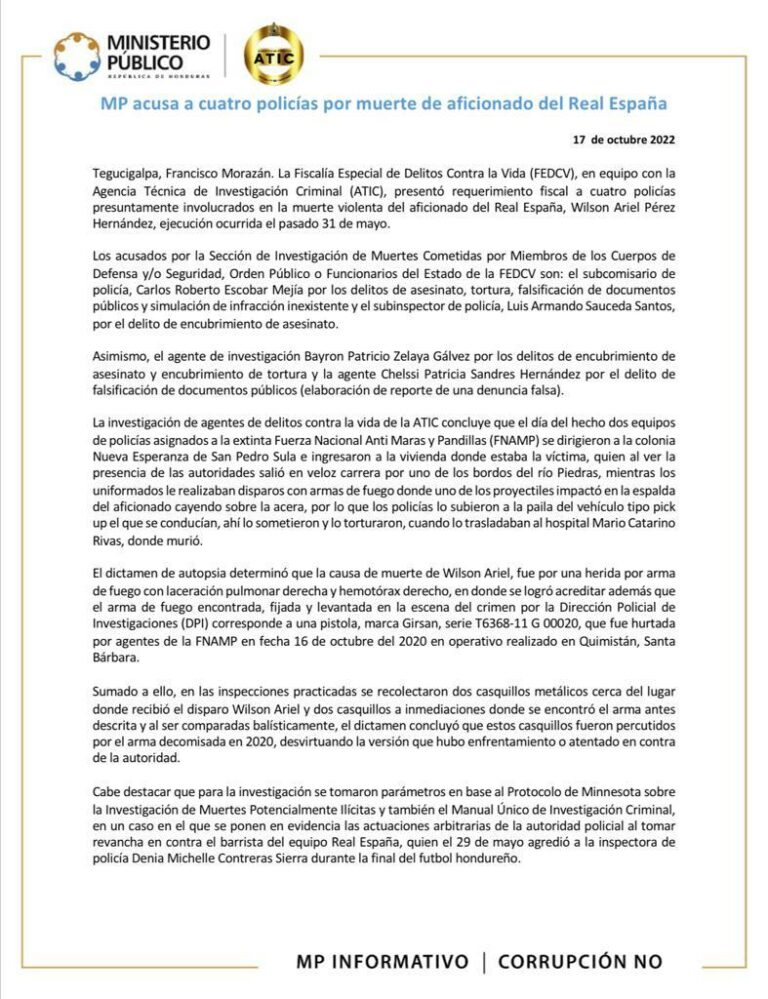 MINISTERIO PÚBLICO
REPÚBLICA DE HONDURAS

ATIC

MP acusa a cuatro policías por muerte de aficionado del Real España

17 de octubre 2022

Tegucigalpa, Francisco Morazán. La Fiscalía Especial de Delitos Contra la Vida (FEDCV), en equipo con la Agencia Técnica de Investigación Criminal (ATIC), presentó requerimiento fiscal a cuatro policías presuntamente involucrados en la muerte violenta del aficionado del Real España, Wilson Ariel Pérez Hernández, ejecución ocurrida el pasado 31 de mayo.

Los acusados por la Sección de Investigación de Muertes Cometidas por Miembros de los Cuerpos de Defensa y/o Seguridad, Orden Público o Funcionarios del Estado de la FEDCV son: el subcomisario de policía, Carlos Roberto Escobar Mejía por los delitos de asesinato, tortura, falsificación de documentos públicos y simulación de infracción inexistente y el subinspector de policía, Luis Armando Sauceda Santos, por el delito de encubrimiento de asesinato.

Asimismo, el agente de investigación Bayron Patricio Zelaya Gálvez por los delitos de encubrimiento de asesinato y encubrimiento de tortura y la agente Chelssi Patricia Sandres Hernández por el delito de falsificación de documentos públicos (elaboración de reporte de una denuncia falsa).

La investigación de agentes de delitos contra la vida de la ATIC concluye que el día del hecho dos equipos de policías asignados a la extinta Fuerza Nacional Anti Maras y Pandillas (FNAMP) se dirigieron a la colonia Nueva Esperanza de San Pedro Sula e ingresaron a la vivienda donde estaba la víctima, quien al ver la presencia de las autoridades salió en veloz carrera por uno de los bordos del río Piedras, mientras los uniformados le realizaban disparos con armas de fuego donde uno de los proyectiles impactó en la espalda del aficionado cayendo sobre la acera, por lo que los policías lo subieron a la paila del vehículo tipo pick up el que se conducían, ahí lo sometieron y lo torturaron, cuando lo trasladaban al hospital Mario Catarino Rivas, donde murió.

El dictamen de autopsia determinó que la causa de muerte de Wilson Ariel, fue por una herida por arma de fuego con laceración pulmonar derecha y hemotórax derecho, en donde se logró acreditar además que el arma de fuego encontrada, fijada y levantada en la escena del crimen por la Dirección Policial de Investigaciones (DPI) corresponde a una pistola, marca Girsan, serie T6368-11 G 00020, que fue hurtada por agentes de la FNAMP en fecha 16 de octubre del 2020 en operativo realizado en Quimistán, Santa Bárbara.

Sumado a ello, en las inspecciones practicadas se recolectaron dos casquillos metálicos cerca del lugar donde recibió el disparo Wilson Ariel y dos casquillos a inmediaciones donde se encontró el arma antes descrita y al ser comparadas balísticamente, el dictamen concluyó que estos casquillos fueron percutidos por el arma decomisada en 2020, desvirtuando la versión que hubo enfrentamiento o atentado en contra de la autoridad.

Cabe destacar que para la investigación se tomaron parámetros en base al Protocolo de Minnesota sobre la Investigación de Muertes Potencialmente Ilícitas y también el Manual Único de Investigación Criminal, en un caso en el que se ponen en evidencia las actuaciones arbitrarias de la autoridad policial al tomar revancha en contra el barrista del equipo Real España, quien el 29 de mayo agredió a la inspectora de policía Denia Michelle Contreras Sierra durante la final del futbol hondureño.

MP INFORMATIVO | CORRUPCIÓN NO